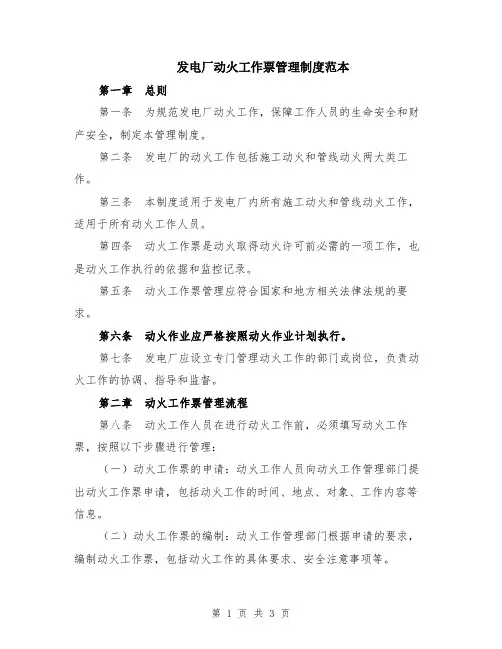 发电厂动火工作票管理制度范本

第一章 总则

第一条 为规范发电厂动火工作，保障工作人员的生命安全和财产安全，制定本管理制度。

第二条 发电厂的动火工作包括施工动火和管线动火两大类工作。

第三条 本制度适用于发电厂内所有施工动火和管线动火工作，适用于所有动火工作人员。

第四条 动火工作票是动火取得动火许可前必需的一项工作，也是动火工作执行的依据和监控记录。

第五条 动火工作票管理应符合国家和地方相关法律法规的要求。

第六条 动火作业应严格按照动火作业计划执行。

第七条 发电厂应设立专门管理动火工作的部门或岗位，负责动火工作的协调、指导和监督。

第二章 动火工作票管理流程

第八条 动火工作人员在进行动火工作前，必须填写动火工作票，按照以下步骤进行管理：

（一）动火工作票的申请：动火工作人员向动火工作管理部门提出动火工作票申请，包括动火工作的时间、地点、对象、工作内容等信息。

（二）动火工作票的编制：动火工作管理部门根据申请的要求，编制动火工作票，包括动火工作的具体要求、安全注意事项等。

第 1 页 共 3 页